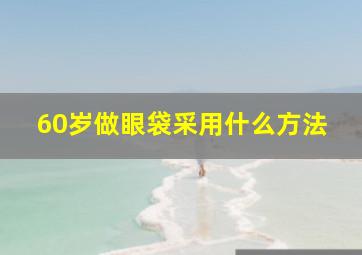 60岁做眼袋采用什么方法